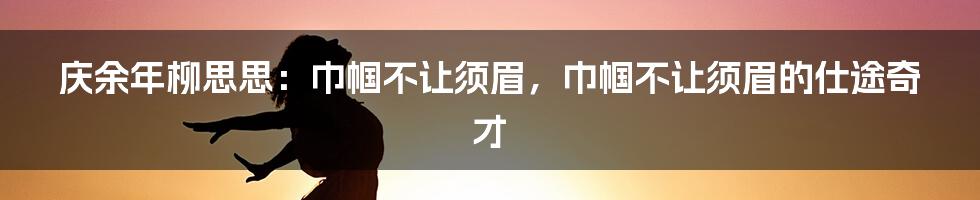 庆余年柳思思：巾帼不让须眉，巾帼不让须眉的仕途奇才